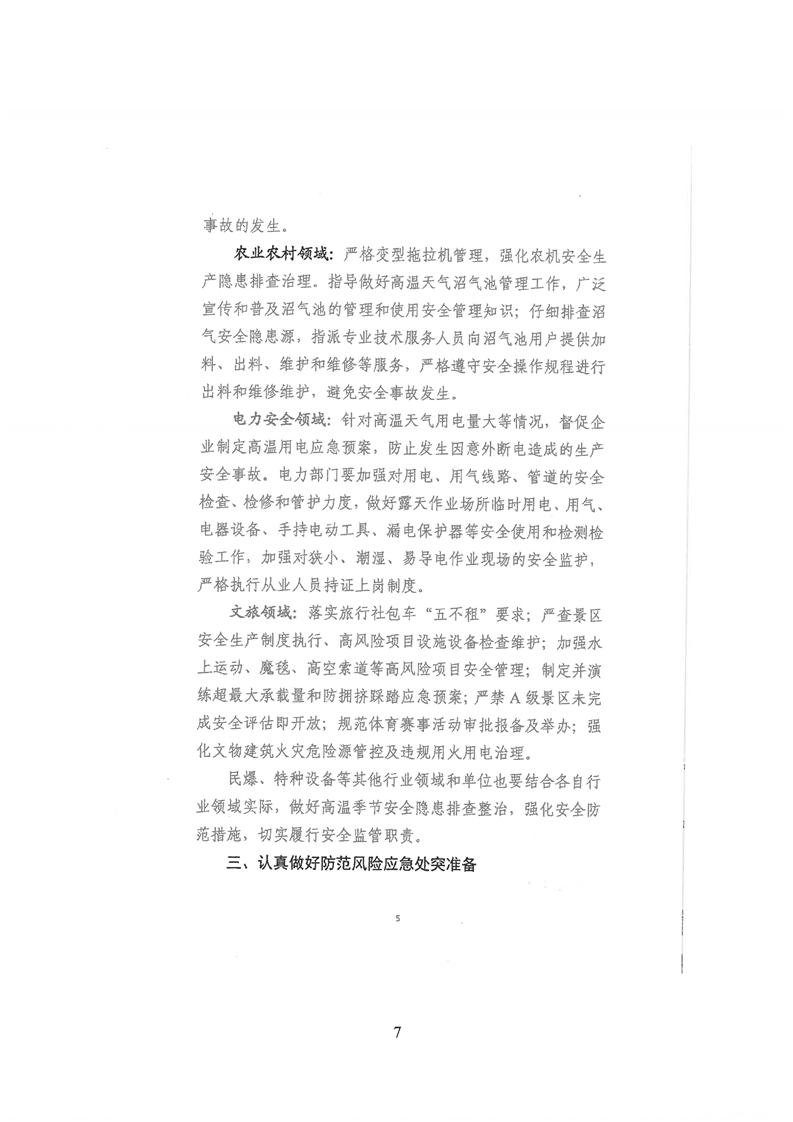 事故的发生。

农业农村领域：严格变型拖拉机管理，强化农机安全生产隐患排查治理。指导做好高温天气沼气池管理工作，广泛宣传和普及沼气池的管理和使用安全管理知识；仔细排查沼气安全隐患源，指派专业技术服务人员向沼气池用户提供加料、出料、维护和维修等服务，严格遵守安全操作规程进行出料和维修维护，避免安全事故发生。

电力安全领域：针对高温天气用电量大等情况，督促企业制定高温用电应急预案，防止发生因意外断电造成的生产安全事故。电力部门要加强对用电、用气线路、管道的安全检查、检修和管护力度，做好露天作业场所临时用电、用气、电器设备、手持电动工具、漏电保护器等安全使用和检测检验工作，加强对狭小、潮湿、易导电作业现场的安全监护，严格执行从业人员持证上岗制度。

文旅领域：落实旅行社包车“五不租”要求；严查景区安全生产制度执行、高风险项目设施设备检查维护；加强水上运动、魔毯、高空索道等高风险项目安全管理；制定并演练超最大承载量和防拥挤踩踏应急预案；严禁A级景区未完成安全评估即开放；规范体育赛事活动审批报备及举办；强化文物建筑火灾危险源管控及违规用火用电治理。

民爆、特种设备等其他行业领域和单位也要结合各自行业领域实际，做好高温季节安全隐患排查整治，强化安全防范措施，切实履行安全监管职责。

三、认真做好防范风险应急处突准备

5

7